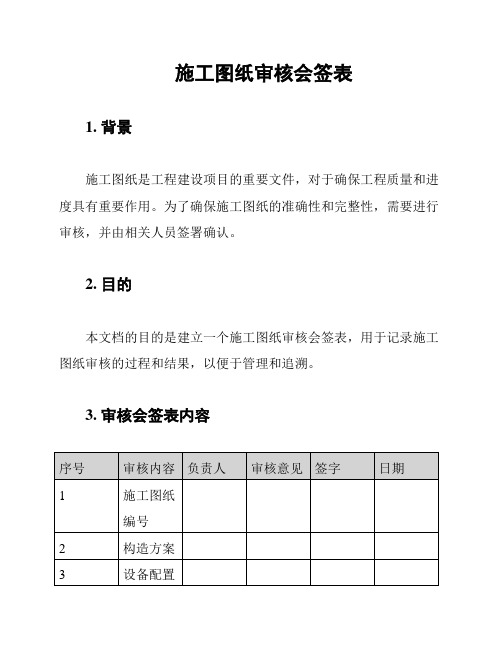 施工图纸审核会签表

1. 背景

施工图纸是工程建设项目的重要文件，对于确保工程质量和进度具有重要作用。为了确保施工图纸的准确性和完整性，需要进行审核，并由相关人员签署确认。

2. 目的

本文档的目的是建立一个施工图纸审核会签表，用于记录施工图纸审核的过程和结果，以便于管理和追溯。

3. 审核会签表内容

| 序号 | 审核内容 | 负责人 | 审核意见 | 签字 | 日期 |
|---|---|---|---|---|---|
| 1 | 施工图纸编号 | | | | |
| 2 | 构造方案 | | | | |
| 3 | 设备配置 | | | | |